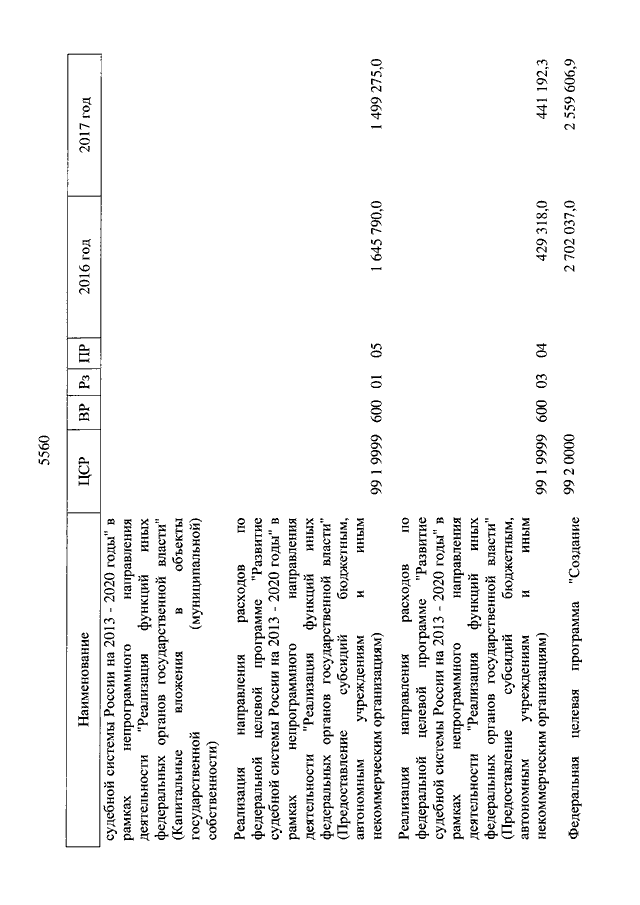 5560

| Наименование | ЦСР | ВР | Рз | ПР | 2016 год | 2017 год |
|---|---|---|---|---|---|---|
| судебной системы России на 2013 - 2020 годы" в рамках непрограммного направления деятельности "Реализация функций иных федеральных органов государственной власти" (Капитальные вложения в объекты государственной (муниципальной) собственности) | | | | | | |
| Реализация направления расходов по федеральной целевой программе "Развитие судебной системы России на 2013 - 2020 годы" в рамках непрограммного направления деятельности "Реализация функций иных федеральных органов государственной власти" (Предоставление субсидий бюджетным, автономным учреждениям и иным некоммерческим организациям) | 99 1 9999 | 600 | 01 | 05 | 1 645 790,0 | 1 499 275,0 |
| Реализация направления расходов по федеральной целевой программе "Развитие судебной системы России на 2013 - 2020 годы" в рамках непрограммного направления деятельности "Реализация функций иных федеральных органов государственной власти" (Предоставление субсидий бюджетным, автономным учреждениям и иным некоммерческим организациям) | 99 1 9999 | 600 | 03 | 04 | 429 318,0 | 441 192,3 |
| Федеральная целевая программа "Создание | 99 2 0000 | | | | 2 702 037,0 | 2 559 606,9 |